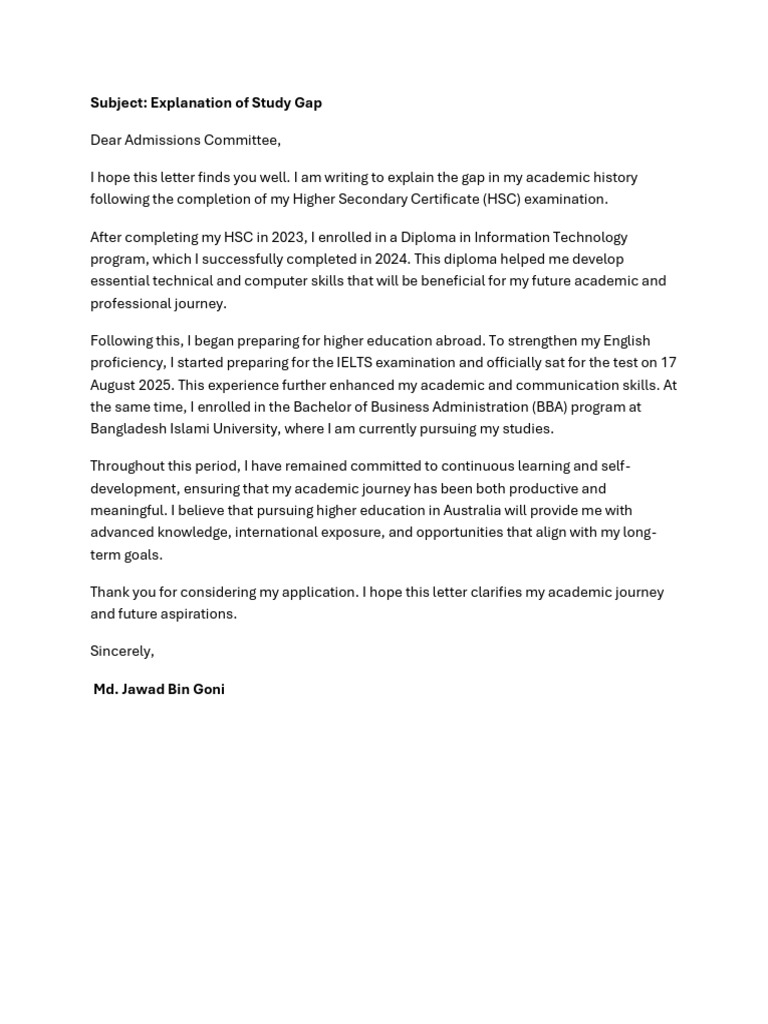 Subject: Explanation of Study Gap

Dear Admissions Committee,

I hope this letter finds you well. I am writing to explain the gap in my academic history following the completion of my Higher Secondary Certificate (HSC) examination.

After completing my HSC in 2023, I enrolled in a Diploma in Information Technology program, which I successfully completed in 2024. This diploma helped me develop essential technical and computer skills that will be beneficial for my future academic and professional journey.

Following this, I began preparing for higher education abroad. To strengthen my English proficiency, I started preparing for the IELTS examination and officially sat for the test on 17 August 2025. This experience further enhanced my academic and communication skills. At the same time, I enrolled in the Bachelor of Business Administration (BBA) program at Bangladesh Islami University, where I am currently pursuing my studies.

Throughout this period, I have remained committed to continuous learning and self-development, ensuring that my academic journey has been both productive and meaningful. I believe that pursuing higher education in Australia will provide me with advanced knowledge, international exposure, and opportunities that align with my long-term goals.

Thank you for considering my application. I hope this letter clarifies my academic journey and future aspirations.

Sincerely,

Md. Jawad Bin Goni